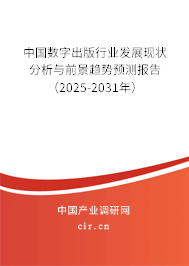 中国数字出版行业发展现状分析与前景趋势预测报告（2025-2031年）

中国产业调研网
cir.cn